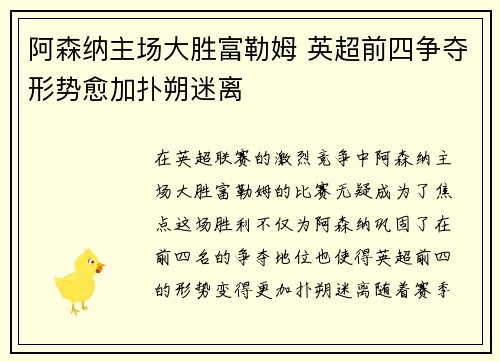 阿森纳主场大胜富勒姆 英超前四争夺形势愈加扑朔迷离

在英超联赛的激烈竞争中阿森纳主场大胜富勒姆的比赛无疑成为了焦点这场胜利不仅为阿森纳巩固了在前四名的争夺地位也使得英超前四的形势变得更加扑朔迷离随着赛季